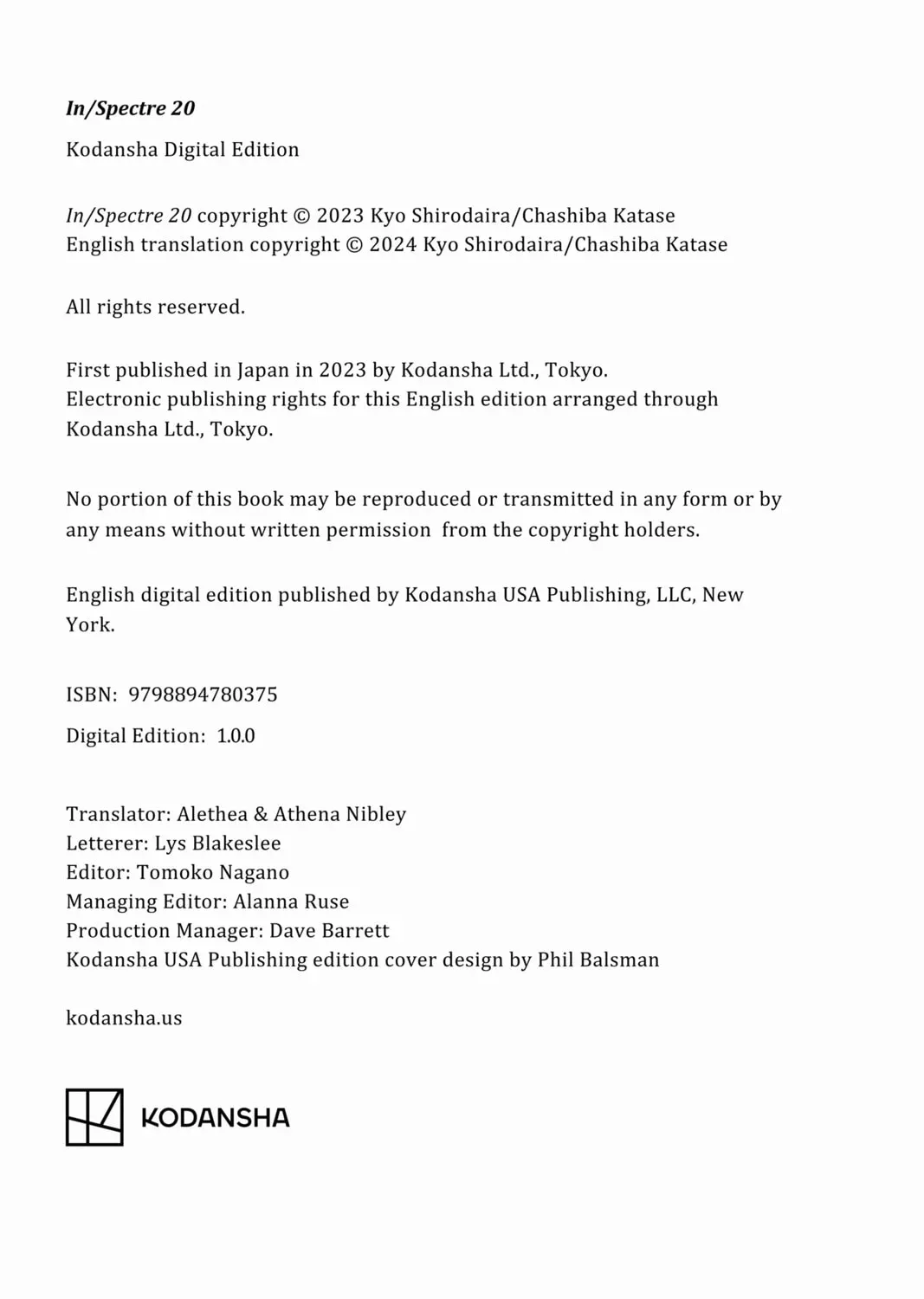 In/Spectre 20

Kodansha Digital Edition

In/Spectre 20 copyright © 2023 Kyo Shirodaira/Chashiba Katase
English translation copyright © 2024 Kyo Shirodaira/Chashiba Katase

All rights reserved.

First published in Japan in 2023 by Kodansha Ltd., Tokyo.
Electronic publishing rights for this English edition arranged through Kodansha Ltd., Tokyo.

No portion of this book may be reproduced or transmitted in any form or by any means without written permission from the copyright holders.

English digital edition published by Kodansha USA Publishing, LLC, New York.

ISBN: 9798894780375

Digital Edition: 1.0.0

Translator: Alethea & Athena Nibley
Letterer: Lys Blakeslee
Editor: Tomoko Nagano
Managing Editor: Alanna Ruse
Production Manager: Dave Barrett
Kodansha USA Publishing edition cover design by Phil Balsman

kodansha.us

KODANSHA